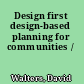 Design first design-based planning for communities /

Walters, David